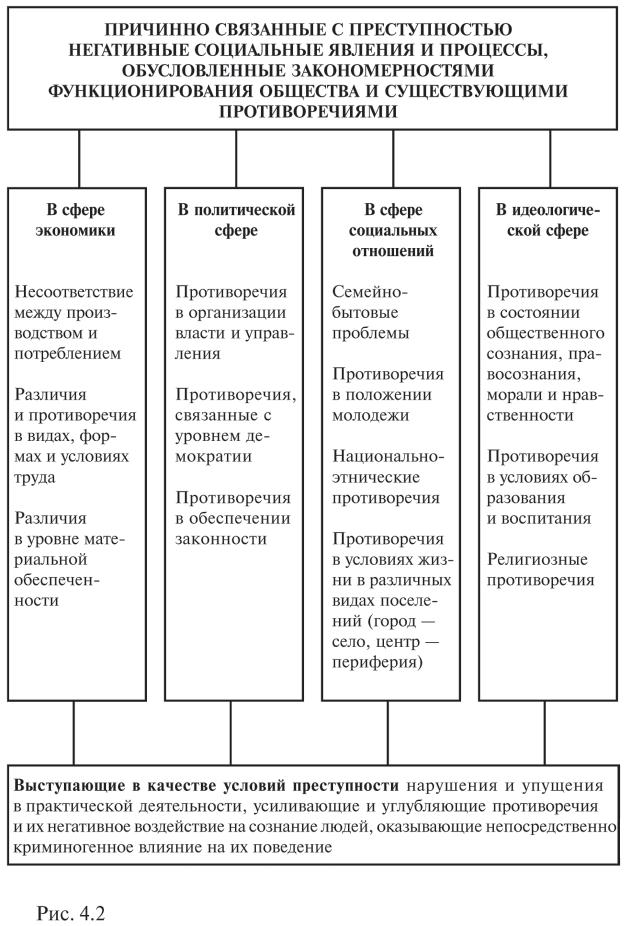 ПРИЧИННО СВЯЗАННЫЕ С ПРЕСТУПНОСТЬЮ НЕГАТИВНЫЕ СОЦИАЛЬНЫЕ ЯВЛЕНИЯ И ПРОЦЕССЫ, ОБУСЛОВЛЕННЫЕ ЗАКОНОМЕРНОСТЯМИ ФУНКЦИОНИРОВАНИЯ ОБЩЕСТВА И СУЩЕСТВУЮЩИМИ ПРОТИВОРЕЧИЯМИ

В сфере экономики

Несоответствие между производством и потреблением

Различия и противоречия в видах, формах и условиях труда

Различия в уровне материальной обеспеченности

В политической сфере

Противоречия в организации власти и управления

Противоречия, связанные с уровнем демократии

Противоречия в обеспечении законности

В сфере социальных отношений

Семейно-бытовые проблемы

Противоречия в положении молодежи

Национально-этнические противоречия

Противоречия в условиях жизни в различных видах поселений (город — село, центр — периферия)

В идеологической сфере

Противоречия в состоянии общественного сознания, правосознания, морали и нравственности

Противоречия в условиях образования и воспитания

Религиозные противоречия

Выступающие в качестве условий преступности нарушения и упущения в практической деятельности, усиливающие и углубляющие противоречия и их негативное воздействие на сознание людей, оказывающие непосредственно криминогенное влияние на их поведение

Рис. 4.2